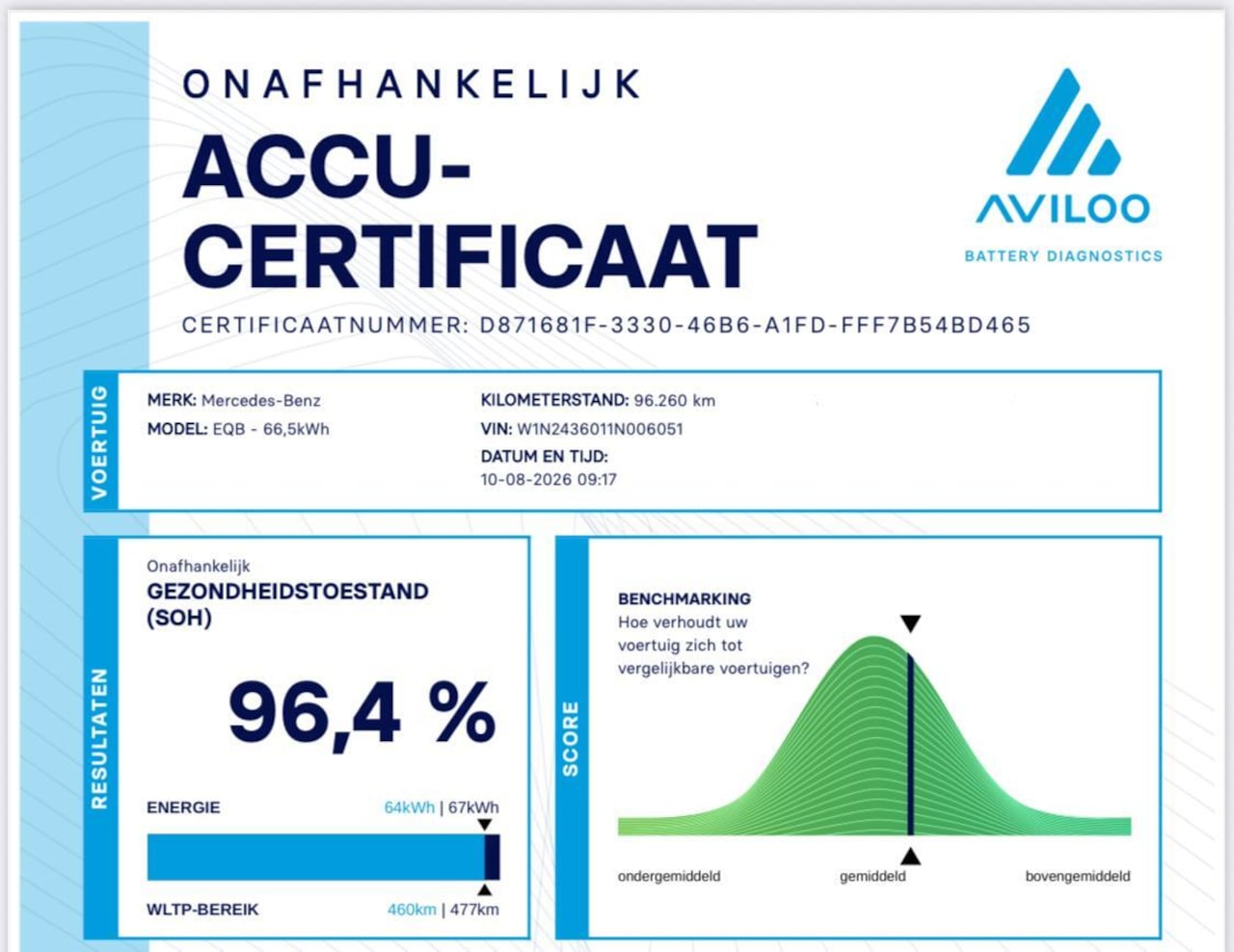 ONAFHANKELIJK
ACCU-CERTIFICAAT

AVILOO
BATTERY DIAGNOSTICS

CERTIFICAATNUMMER: D871681F-3330-46B6-A1FD-FFF7B54BD465

VOERTUIG

MERK: Mercedes-Benz
MODEL: EQB - 66,5kWh

KILOMETERSTAND: 96.260 km
VIN: W1N2436011N006051
DATUM EN TIJD:
10-08-2026 09:17

RESULTATEN

Onafhankelijk
GEZONDHEIDSTOESTAND (SOH)

96,4 %

ENERGIE 64kWh | 67kWh

WLTP-BEREIK 460km | 477km

SCORE

BENCHMARKING
Hoe verhoudt uw voertuig zich tot vergelijkbare voertuigen?

ondergemiddeld gemiddeld bovengemiddeld